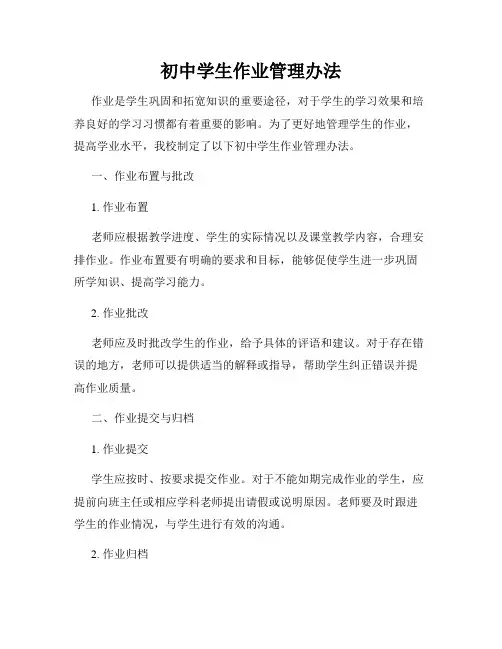 初中学生作业管理办法

作业是学生巩固和拓宽知识的重要途径，对于学生的学习效果和培养良好的学习习惯都有着重要的影响。为了更好地管理学生的作业，提高学业水平，我校制定了以下初中学生作业管理办法。

一、作业布置与批改

1. 作业布置

老师应根据教学进度、学生的实际情况以及课堂教学内容，合理安排作业。作业布置要有明确的要求和目标，能够促使学生进一步巩固所学知识、提高学习能力。

2. 作业批改

老师应及时批改学生的作业，给予具体的评语和建议。对于存在错误的地方，老师可以提供适当的解释或指导，帮助学生纠正错误并提高作业质量。

二、作业提交与归档

1. 作业提交

学生应按时、按要求提交作业。对于不能如期完成作业的学生，应提前向班主任或相应学科老师提出请假或说明原因。老师要及时跟进学生的作业情况，与学生进行有效的沟通。

2. 作业归档